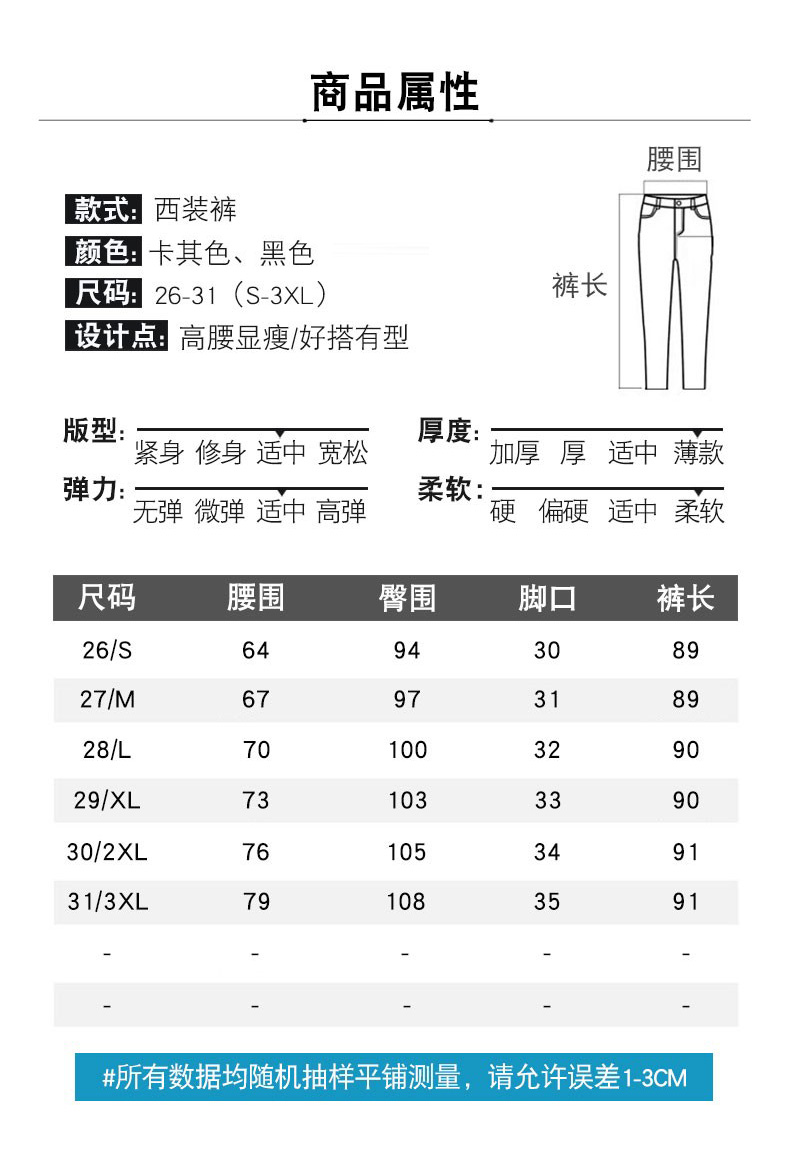 商品属性

款式: 西装裤
颜色: 卡其色、黑色
尺码: 26-31（S-3XL）
设计点: 高腰显瘦/好搭有型

腰围
裤长

版型: 紧身 修身 适中 宽松
弹力: 无弹 微弹 适中 高弹

厚度: 加厚 厚 适中 薄款
柔软: 硬 偏硬 适中 柔软

| 尺码 | 腰围 | 臀围 | 脚口 | 裤长 |
|---|---|---|---|---|
| 26/S | 64 | 94 | 30 | 89 |
| 27/M | 67 | 97 | 31 | 89 |
| 28/L | 70 | 100 | 32 | 90 |
| 29/XL | 73 | 103 | 33 | 90 |
| 30/2XL | 76 | 105 | 34 | 91 |
| 31/3XL | 79 | 108 | 35 | 91 |
| - | - | - | - | - |
| - | - | - | - | - |

#所有数据均随机抽样平铺测量，请允许误差1-3CM